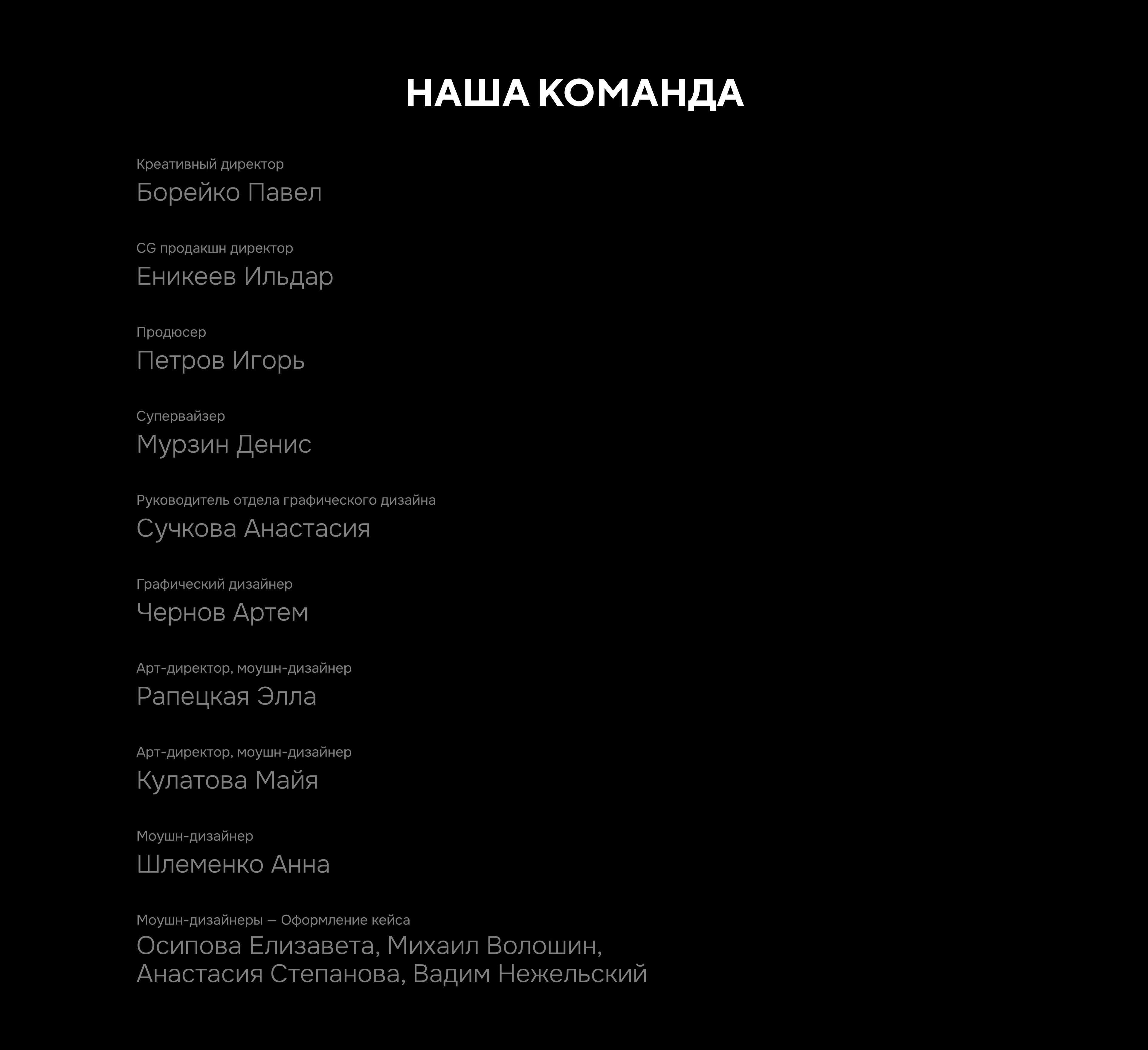 НАША КОМАНДА

Креативный директор
Борейко Павел

CG продакшн директор
Еникеев Ильдар

Продюсер
Петров Игорь

Супервайзер
Мурзин Денис

Руководитель отдела графического дизайна
Сучкова Анастасия

Графический дизайнер
Чернов Артем

Арт-директор, моушн-дизайнер
Рапецкая Элла

Арт-директор, моушн-дизайнер
Кулатова Майя

Моушн-дизайнер
Шлеменко Анна

Моушн-дизайнеры — Оформление кейса
Осипова Елизавета, Михаил Волошин, Анастасия Степанова, Вадим Нежельский